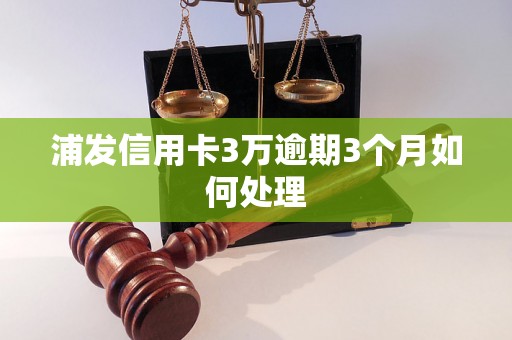 浦发信用卡3万逾期3个月如何处理